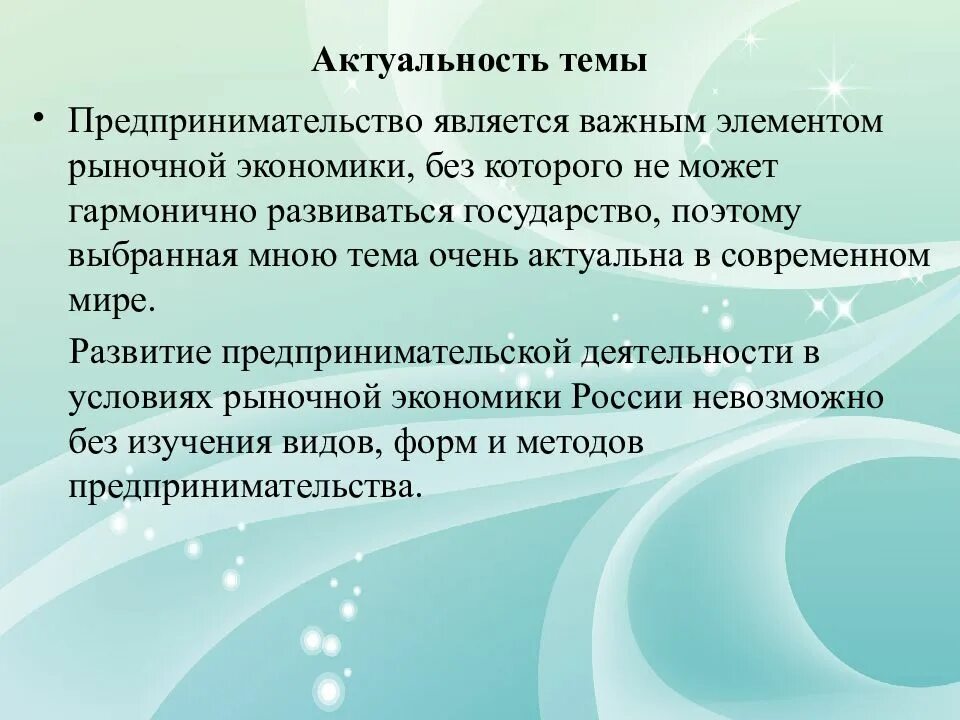 Актуальность темы

• Предпринимательство является важным элементом рыночной экономики, без которого не может гармонично развиваться государство, поэтому выбранная мною тема очень актуальна в современном мире.

Развитие предпринимательской деятельности в условиях рыночной экономики России невозможно без изучения видов, форм и методов предпринимательства.